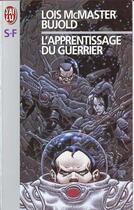 J'AI LU

S-F

LOIS McMASTER BUJOLD

L'APPRENTISSAGE DU GUERRIER